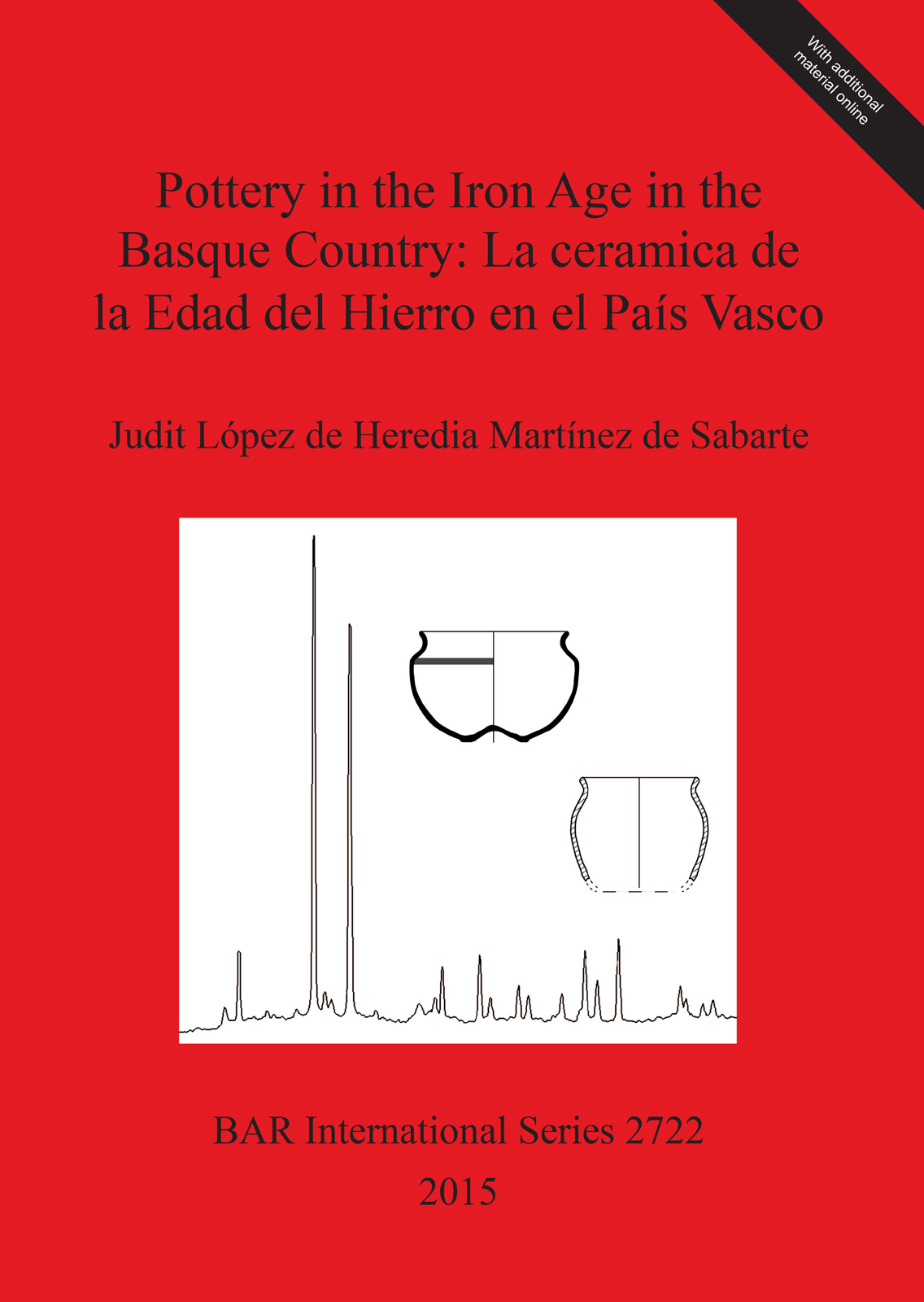 With additional material online

Pottery in the Iron Age in the Basque Country: La ceramica de la Edad del Hierro en el País Vasco

Judit López de Heredia Martínez de Sabarte

BAR International Series 2722
2015